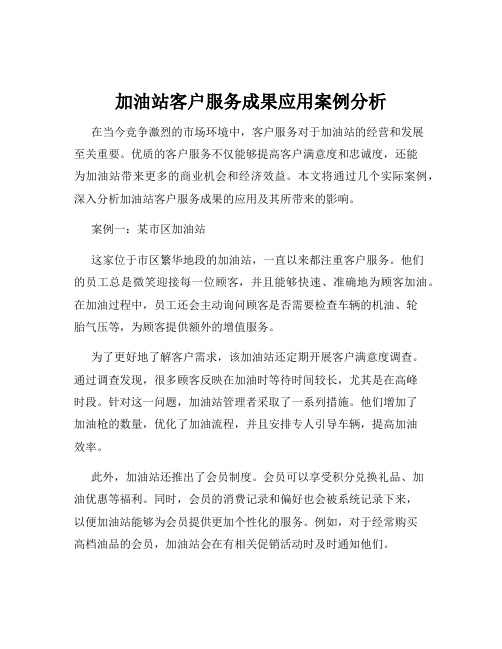 加油站客户服务成果应用案例分析

在当今竞争激烈的市场环境中，客户服务对于加油站的经营和发展至关重要。优质的客户服务不仅能够提高客户满意度和忠诚度，还能为加油站带来更多的商业机会和经济效益。本文将通过几个实际案例，深入分析加油站客户服务成果的应用及其所带来的影响。

案例一：某市区加油站

这家位于市区繁华地段的加油站，一直以来都注重客户服务。他们的员工总是微笑迎接每一位顾客，并且能够快速、准确地为顾客加油。在加油过程中，员工还会主动询问顾客是否需要检查车辆的机油、轮胎气压等，为顾客提供额外的增值服务。

为了更好地了解客户需求，该加油站还定期开展客户满意度调查。通过调查发现，很多顾客反映在加油时等待时间较长，尤其是在高峰时段。针对这一问题，加油站管理者采取了一系列措施。他们增加了加油枪的数量，优化了加油流程，并且安排专人引导车辆，提高加油效率。

此外，加油站还推出了会员制度。会员可以享受积分兑换礼品、加油优惠等福利。同时，会员的消费记录和偏好也会被系统记录下来，以便加油站能够为会员提供更加个性化的服务。例如，对于经常购买高档油品的会员，加油站会在有相关促销活动时及时通知他们。